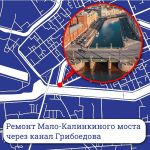 Ремонт Мало-Калинкиного моста через канал Грибоедова